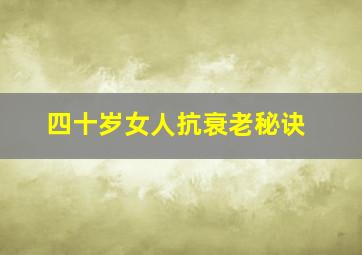 四十岁女人抗衰老秘诀